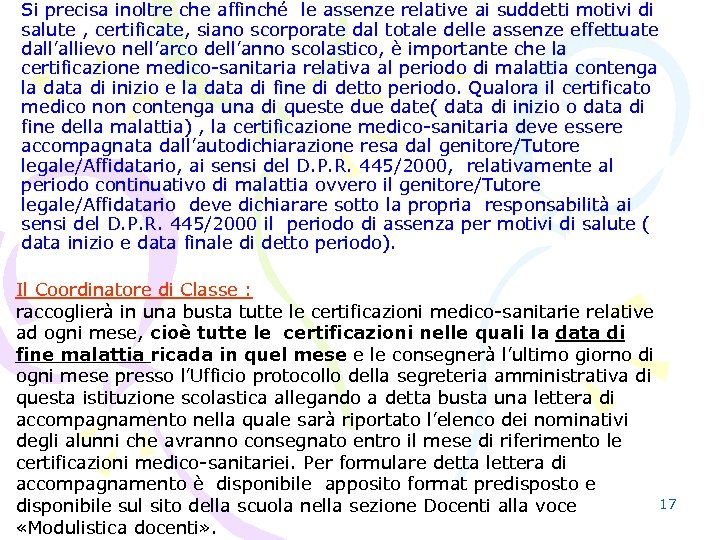 Si precisa inoltre che affinché le assenze relative ai suddetti motivi di salute , certificate, siano scorporate dal totale delle assenze effettuate dall'allievo nell'arco dell'anno scolastico, è importante che la certificazione medico-sanitaria relativa al periodo di malattia contenga la data di inizio e la data di fine di detto periodo. Qualora il certificato medico non contenga una di queste due date( data di inizio o data di fine della malattia) , la certificazione medico-sanitaria deve essere accompagnata dall'autodichiarazione resa dal genitore/Tutore legale/Affidatario, ai sensi del D.P.R. 445/2000, relativamente al periodo continuativo di malattia ovvero il genitore/Tutore legale/Affidatario deve dichiarare sotto la propria responsabilità ai sensi del D.P.R. 445/2000 il periodo di assenza per motivi di salute ( data inizio e data finale di detto periodo).

Il Coordinatore di Classe :
raccoglierà in una busta tutte le certificazioni medico-sanitarie relative ad ogni mese, cioè tutte le certificazioni nelle quali la data di fine malattia ricada in quel mese e le consegnerà l'ultimo giorno di ogni mese presso l'Ufficio protocollo della segreteria amministrativa di questa istituzione scolastica allegando a detta busta una lettera di accompagnamento nella quale sarà riportato l'elenco dei nominativi degli alunni che avranno consegnato entro il mese di riferimento le certificazioni medico-sanitariei. Per formulare detta lettera di accompagnamento è disponibile apposito format predisposto e disponibile sul sito della scuola nella sezione Docenti alla voce «Modulistica docenti».

17